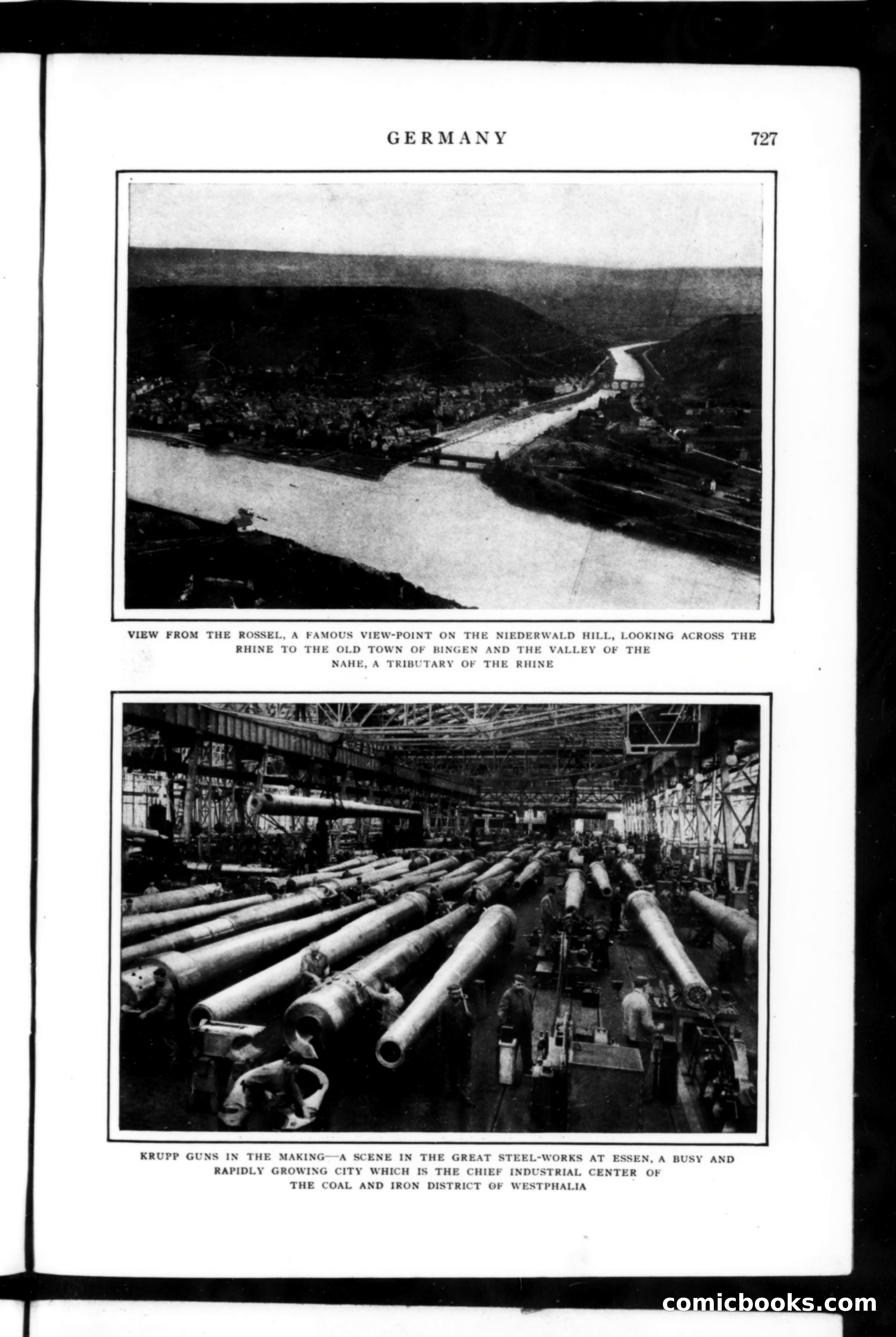 GERMANY 727

VIEW FROM THE ROSSEL, A FAMOUS VIEW-POINT ON THE NIEDERWALD HILL, LOOKING ACROSS THE RHINE TO THE OLD TOWN OF BINGEN AND THE VALLEY OF THE NAHE, A TRIBUTARY OF THE RHINE

KRUPP GUNS IN THE MAKING—A SCENE IN THE GREAT STEEL-WORKS AT ESSEN, A BUSY AND RAPIDLY GROWING CITY WHICH IS THE CHIEF INDUSTRIAL CENTER OF THE COAL AND IRON DISTRICT OF WESTPHALIA

comicbooks.com